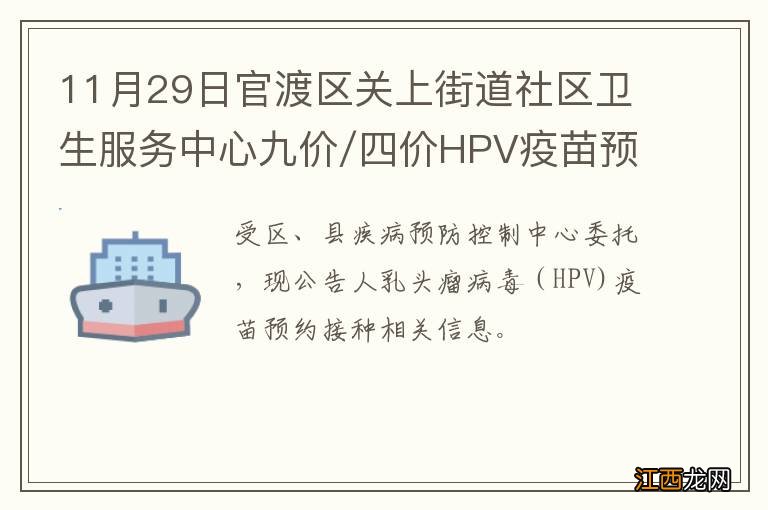 11月29日官渡区关上街道社区卫生服务中心九价/四价HPV疫苗预

受区、县疾病预防控制中心委托，现公告人乳头瘤病毒（HPV）疫苗预约接种相关信息。

江西龙网